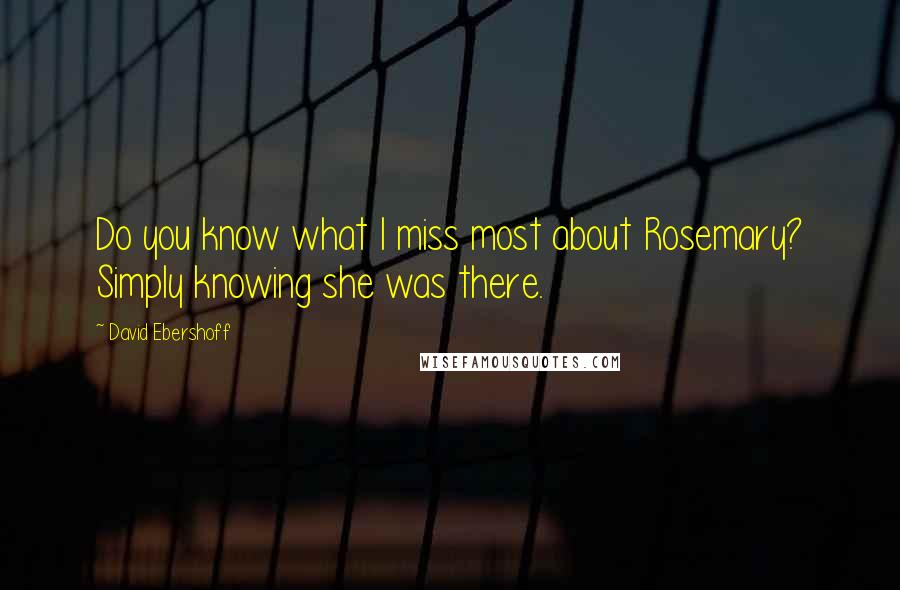 Do you know what I miss most about Rosemary? Simply knowing she was there.

~ David Ebershoff

WISEFAMOUSQUOTES.COM